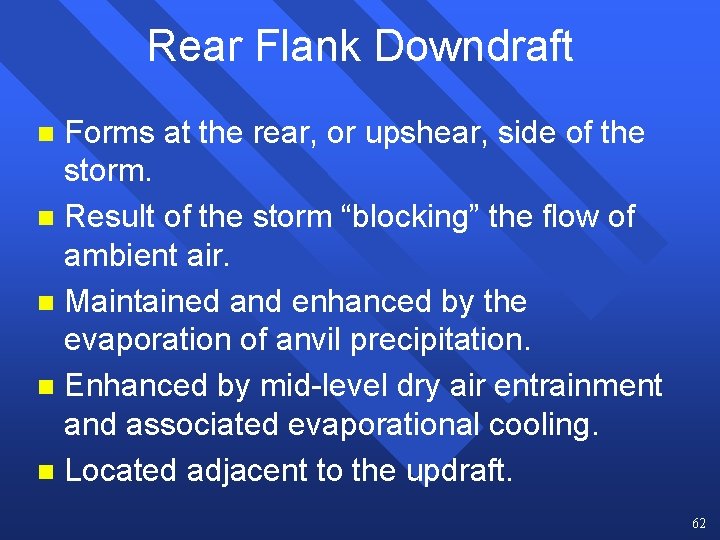 Rear Flank Downdraft

- Forms at the rear, or upshear, side of the storm.
- Result of the storm “blocking” the flow of ambient air.
- Maintained and enhanced by the evaporation of anvil precipitation.
- Enhanced by mid-level dry air entrainment and associated evaporational cooling.
- Located adjacent to the updraft.

62